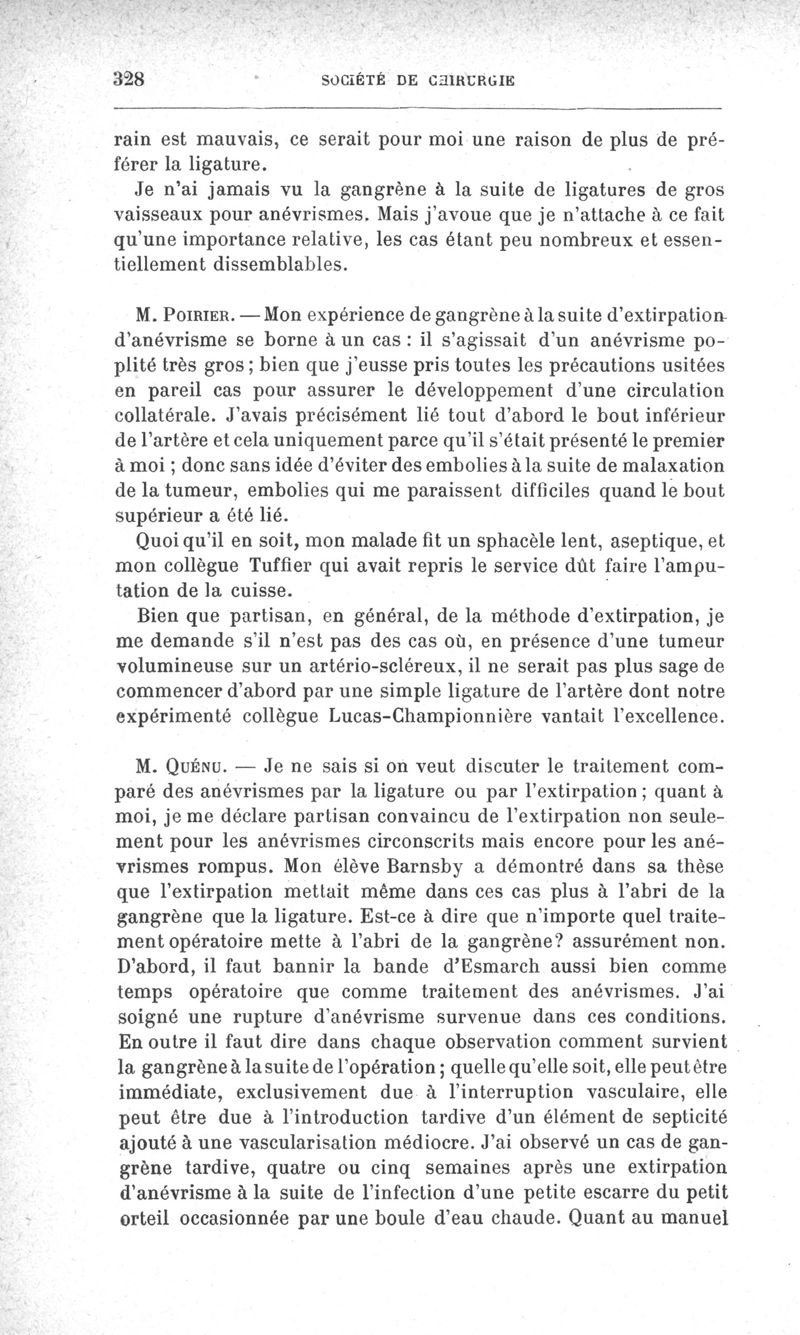 328 SOCIÉTÉ DE CHIRURGIE

rain est mauvais, ce serait pour moi une raison de plus de préférer la ligature.

Je n'ai jamais vu la gangrène à la suite de ligatures de gros vaisseaux pour anévrismes. Mais j'avoue que je n'attache à ce fait qu'une importance relative, les cas étant peu nombreux et essentiellement dissemblables.

M. Poirier. — Mon expérience de gangrène à la suite d'extirpation d'anévrisme se borne à un cas : il s'agissait d'un anévrisme poplité très gros ; bien que j'eusse pris toutes les précautions usitées en pareil cas pour assurer le développement d'une circulation collatérale. J'avais précisément lié tout d'abord le bout inférieur de l'artère et cela uniquement parce qu'il s'était présenté le premier à moi ; donc sans idée d'éviter des embolies à la suite de malaxation de la tumeur, embolies qui me paraissent difficiles quand le bout supérieur a été lié.

Quoi qu'il en soit, mon malade fit un sphacèle lent, aseptique, et mon collègue Tuffier qui avait repris le service dût faire l'amputation de la cuisse.

Bien que partisan, en général, de la méthode d'extirpation, je me demande s'il n'est pas des cas où, en présence d'une tumeur volumineuse sur un artério-scléreux, il ne serait pas plus sage de commencer d'abord par une simple ligature de l'artère dont notre expérimenté collègue Lucas-Championnière vantait l'excellence.

M. Quénu. — Je ne sais si on veut discuter le traitement comparé des anévrismes par la ligature ou par l'extirpation ; quant à moi, je me déclare partisan convaincu de l'extirpation non seulement pour les anévrismes circonscrits mais encore pour les anévrismes rompus. Mon élève Barnsby a démontré dans sa thèse que l'extirpation mettait même dans ces cas plus à l'abri de la gangrène que la ligature. Est-ce à dire que n'importe quel traitement opératoire mette à l'abri de la gangrène? assurément non. D'abord, il faut bannir la bande d'Esmarch aussi bien comme temps opératoire que comme traitement des anévrismes. J'ai soigné une rupture d'anévrisme survenue dans ces conditions. En outre il faut dire dans chaque observation comment survient la gangrène à la suite de l'opération ; quelle qu'elle soit, elle peut être immédiate, exclusivement due à l'interruption vasculaire, elle peut être due à l'introduction tardive d'un élément de septicité ajouté à une vascularisation médiocre. J'ai observé un cas de gangrène tardive, quatre ou cinq semaines après une extirpation d'anévrisme à la suite de l'infection d'une petite escarre du petit orteil occasionnée par une boule d'eau chaude. Quant au manuel